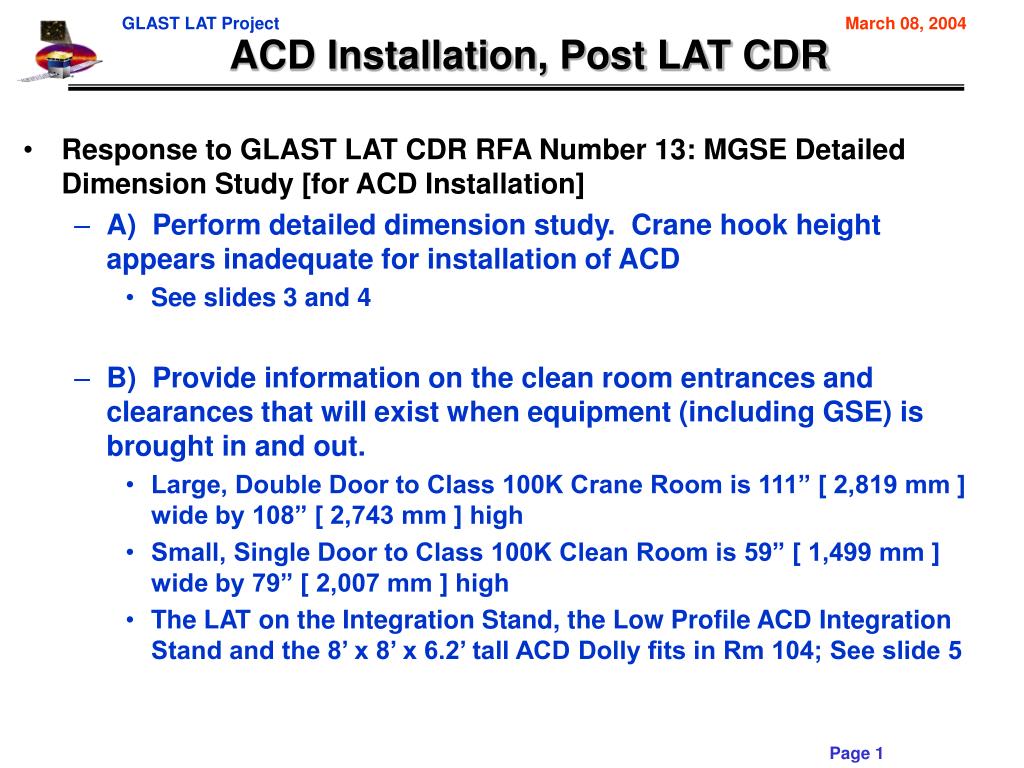 GLAST LAT Project

March 08, 2004

ACD Installation, Post LAT CDR

• Response to GLAST LAT CDR RFA Number 13: MGSE Detailed Dimension Study [for ACD Installation]

– A) Perform detailed dimension study. Crane hook height appears inadequate for installation of ACD

• See slides 3 and 4

– B) Provide information on the clean room entrances and clearances that will exist when equipment (including GSE) is brought in and out.

• Large, Double Door to Class 100K Crane Room is 111” [ 2,819 mm ] wide by 108” [ 2,743 mm ] high

• Small, Single Door to Class 100K Clean Room is 59” [ 1,499 mm ] wide by 79” [ 2,007 mm ] high

• The LAT on the Integration Stand, the Low Profile ACD Integration Stand and the 8’ x 8’ x 6.2’ tall ACD Dolly fits in Rm 104; See slide 5

Page 1